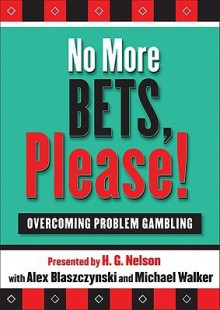 No More
BETS,
Please!

OVERCOMING PROBLEM GAMBLING

Presented by H. G. Nelson
with Alex Blaszczynski and Michael Walker